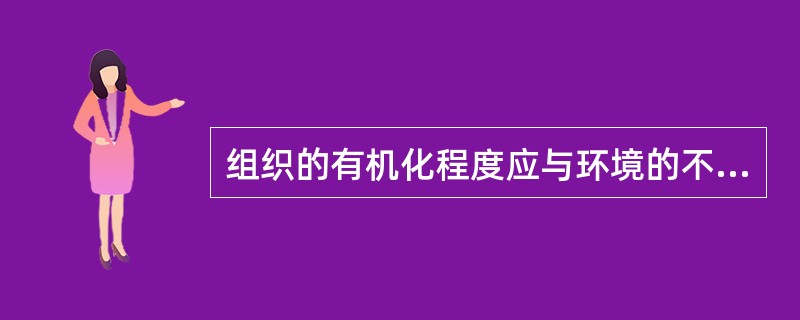 组织的有机化程度应与环境的不...